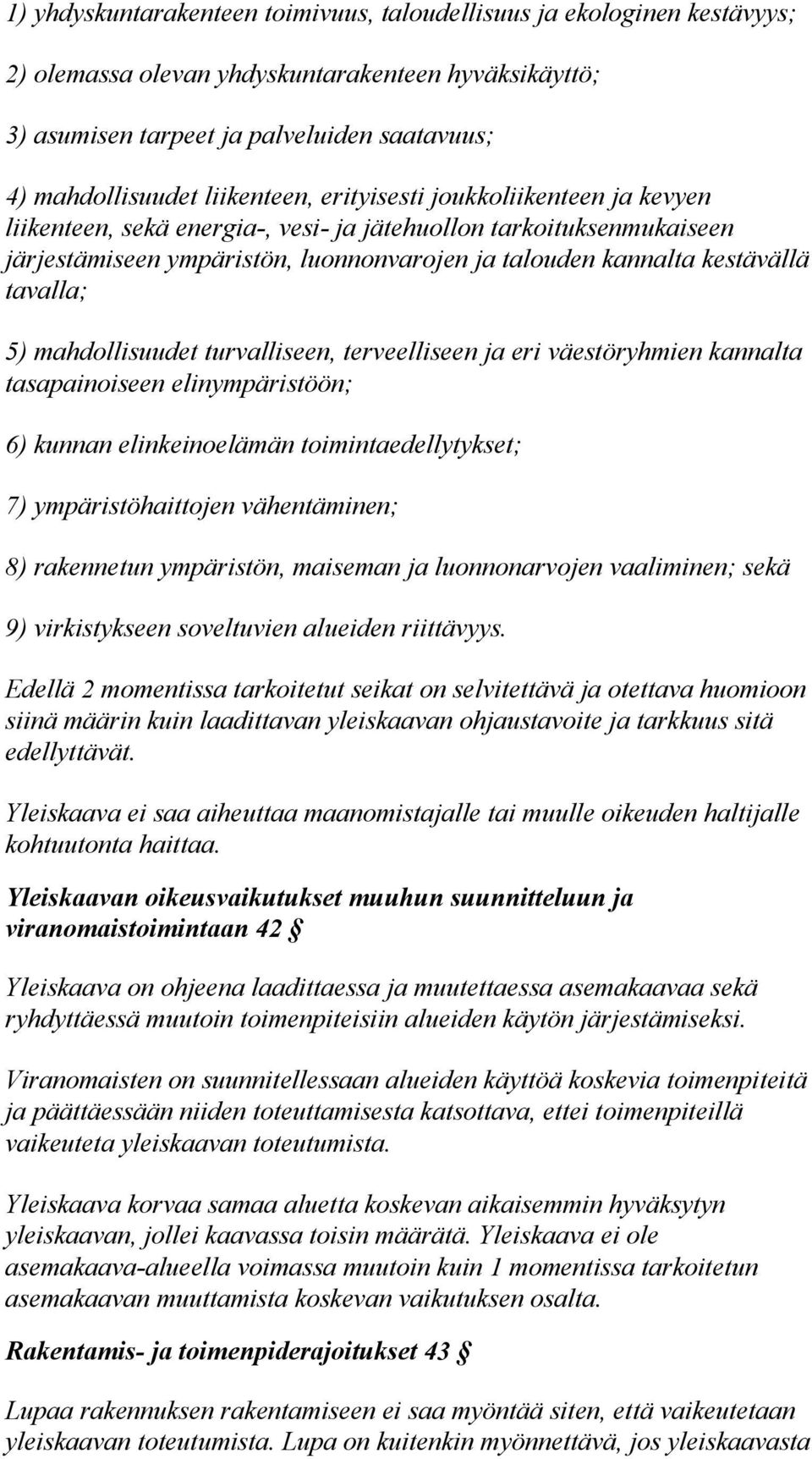 1) yhdyskuntarakenteen toimivuus, taloudellisuus ja ekologinen kestävyys;

2) olemassa olevan yhdyskuntarakenteen hyväksikäyttö;

3) asumisen tarpeet ja palveluiden saatavuus;

4) mahdollisuudet liikenteen, erityisesti joukkoliikenteen ja kevyen liikenteen, sekä energia-, vesi- ja jätehuollon tarkoituksenmukaiseen järjestämiseen ympäristön, luonnonvarojen ja talouden kannalta kestävällä tavalla;

5) mahdollisuudet turvalliseen, terveelliseen ja eri väestöryhmien kannalta tasapainoiseen elinympäristöön;

6) kunnan elinkeinoelämän toimintaedellytykset;

7) ympäristöhaittojen vähentäminen;

8) rakennetun ympäristön, maiseman ja luonnonarvojen vaaliminen; sekä

9) virkistykseen soveltuvien alueiden riittävyys.

Edellä 2 momentissa tarkoitetut seikat on selvitettävä ja otettava huomioon siinä määrin kuin laadittavan yleiskaavan ohjaustavoite ja tarkkuus sitä edellyttävät.

Yleiskaava ei saa aiheuttaa maanomistajalle tai muulle oikeuden haltijalle kohtuutonta haittaa.

Yleiskaavan oikeusvaikutukset muuhun suunnitteluun ja viranomaistoimintaan 42 §

Yleiskaava on ohjeena laadittaessa ja muutettaessa asemakaavaa sekä ryhdyttäessä muutoin toimenpiteisiin alueiden käytön järjestämiseksi.

Viranomaisten on suunnitellessaan alueiden käyttöä koskevia toimenpiteitä ja päättäessään niiden toteuttamisesta katsottava, ettei toimenpiteillä vaikeuteta yleiskaavan toteutumista.

Yleiskaava korvaa samaa aluetta koskevan aikaisemmin hyväksytyn yleiskaavan, jollei kaavassa toisin määrätä. Yleiskaava ei ole asemakaava-alueella voimassa muutoin kuin 1 momentissa tarkoitetun asemakaavan muuttamista koskevan vaikutuksen osalta.

Rakentamis- ja toimenpiderajoitukset 43 §

Lupaa rakennuksen rakentamiseen ei saa myöntää siten, että vaikeutetaan yleiskaavan toteutumista. Lupa on kuitenkin myönnettävä, jos yleiskaavasta